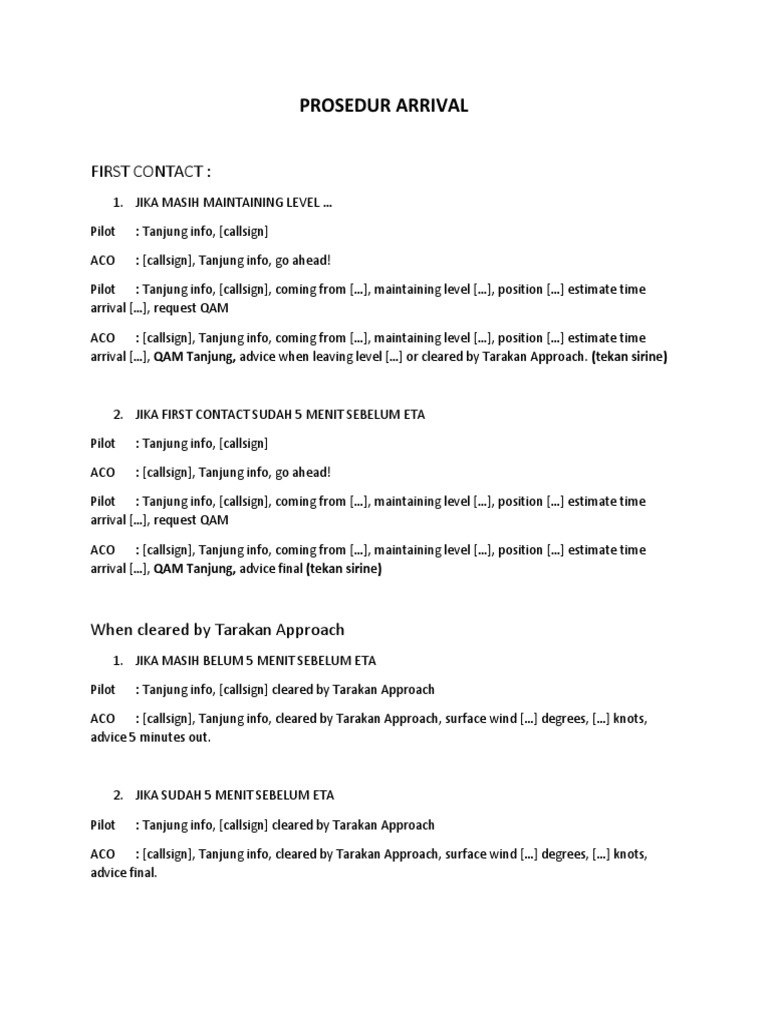 PROSEDUR ARRIVAL

FIRST CONTACT :

1. JIKA MASIH MAINTAINING LEVEL ...

Pilot : Tanjung info, [callsign]

ACO : [callsign], Tanjung info, go ahead!

Pilot : Tanjung info, [callsign], coming from [...], maintaining level [...], position [...] estimate time arrival [...], request QAM

ACO : [callsign], Tanjung info, coming from [...], maintaining level [...], position [...] estimate time arrival [...], QAM Tanjung, advice when leaving level [...] or cleared by Tarakan Approach. (tekan sirine)

2. JIKA FIRST CONTACT SUDAH 5 MENIT SEBELUM ETA

Pilot : Tanjung info, [callsign]

ACO : [callsign], Tanjung info, go ahead!

Pilot : Tanjung info, [callsign], coming from [...], maintaining level [...], position [...] estimate time arrival [...], request QAM

ACO : [callsign], Tanjung info, coming from [...], maintaining level [...], position [...] estimate time arrival [...], QAM Tanjung, advice final (tekan sirine)

When cleared by Tarakan Approach

1. JIKA MASIH BELUM 5 MENIT SEBELUM ETA

Pilot : Tanjung info, [callsign] cleared by Tarakan Approach

ACO : [callsign], Tanjung info, cleared by Tarakan Approach, surface wind [...] degrees, [...] knots, advice 5 minutes out.

2. JIKA SUDAH 5 MENIT SEBELUM ETA

Pilot : Tanjung info, [callsign] cleared by Tarakan Approach

ACO : [callsign], Tanjung info, cleared by Tarakan Approach, surface wind [...] degrees, [...] knots, advice final.